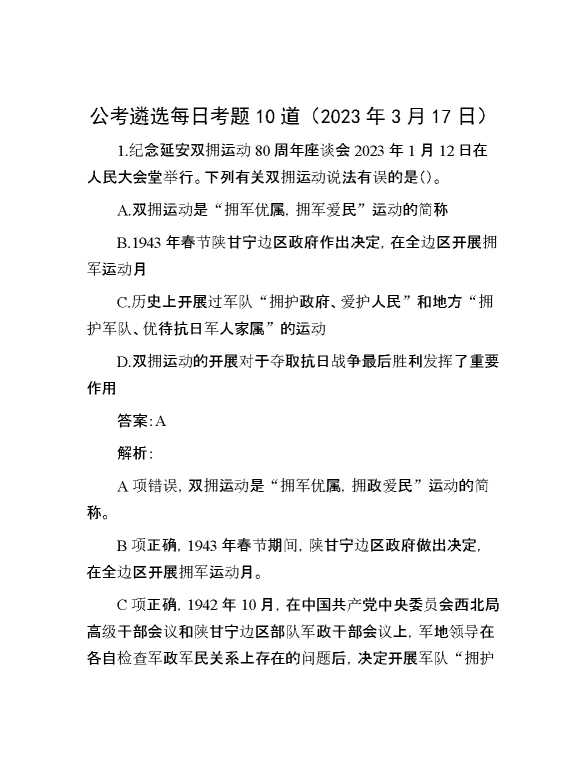 公考遴选每日考题10道（2023年3月17日）

1.纪念延安双拥运动80周年座谈会2023年1月12日在人民大会堂举行。下列有关双拥运动说法有误的是()。

A.双拥运动是“拥军优属，拥军爱民”运动的简称

B.1943年春节陕甘宁边区政府作出决定，在全边区开展拥军运动月

C.历史上开展过军队“拥护政府、爱护人民”和地方“拥护军队、优待抗日军人家属”的运动

D.双拥运动的开展对于夺取抗日战争最后胜利发挥了重要作用

答案:A

解析:

A项错误，双拥运动是“拥军优属，拥政爱民”运动的简称。

B项正确，1943年春节期间，陕甘宁边区政府做出决定，在全边区开展拥军运动月。

C项正确，1942年10月，在中国共产党中央委员会西北局高级干部会议和陕甘宁边区部队军政干部会议上，军地领导在各自检查军政军民关系上存在的问题后，决定开展军队“拥护